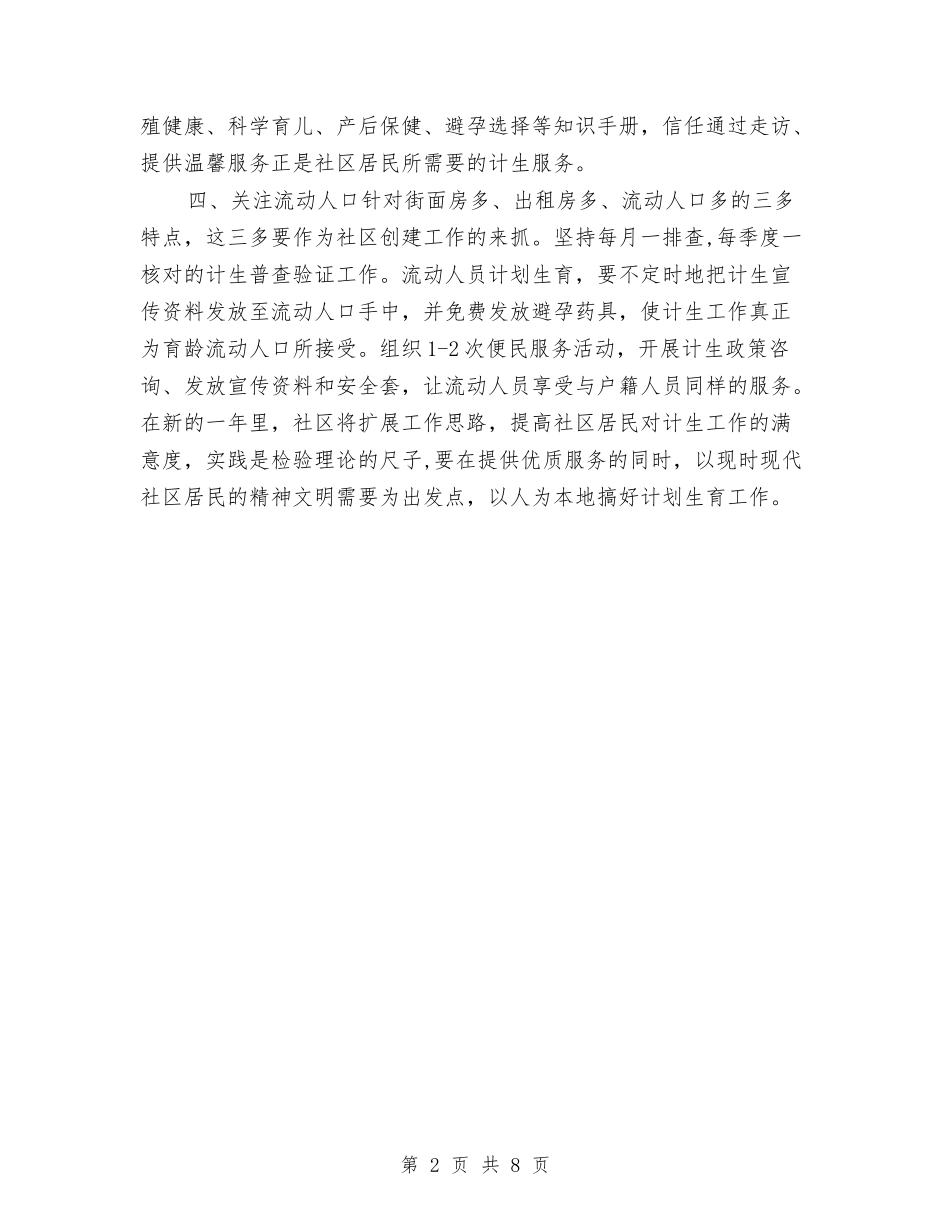 殖健康、科学育儿、产后保健、避孕选择等知识手册，信任通过走访、提供温馨服务正是社区居民所需要的计生服务。

四、关注流动人口针对街面房多、出租房多、流动人口多的三多特点，这三多要作为社区创建工作的来抓。坚持每月一排查,每季度一核对的计生普查验证工作。流动人员计划生育，要不定时地把计生宣传资料发放至流动人口手中，并免费发放避孕药具，使计生工作真正为育龄流动人口所接受。组织1-2次便民服务活动，开展计生政策咨询、发放宣传资料和安全套，让流动人员享受与户籍人员同样的服务。在新的一年里，社区将扩展工作思路，提高社区居民对计生工作的满意度，实践是检验理论的尺子,要在提供优质服务的同时，以现时现代社区居民的精神文明需要为出发点，以人为本地搞好计划生育工作。

第 2 页 共 8 页